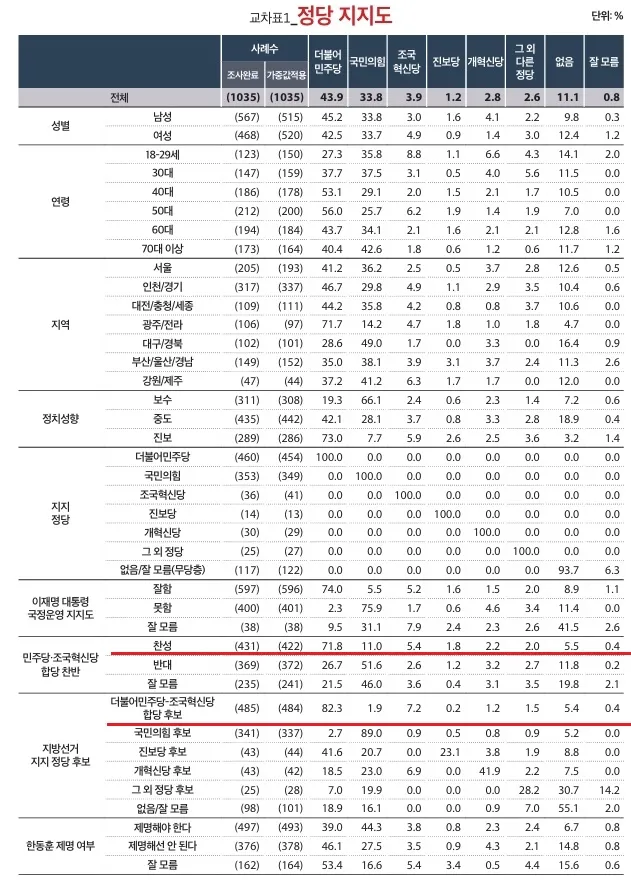 교차표1_정당 지지도

단위: %

| | | 사례수 조사완료 | 사례수 가중값적용 | 더불어민주당 | 국민의힘 | 조국혁신당 | 진보당 | 개혁신당 | 그 외 다른 정당 | 없음 | 잘 모름 |
|---|---|---|---|---|---|---|---|---|---|---|---|
| 전체 | | (1035) | (1035) | 43.9 | 33.8 | 3.9 | 1.2 | 2.8 | 2.6 | 11.1 | 0.8 |
| 성별 | 남성 | (567) | (515) | 45.2 | 33.8 | 3.0 | 1.6 | 4.1 | 2.2 | 9.8 | 0.3 |
| | 여성 | (468) | (520) | 42.5 | 33.7 | 4.9 | 0.9 | 1.4 | 3.0 | 12.4 | 1.2 |
| 연령 | 18-29세 | (123) | (150) | 27.3 | 35.8 | 8.8 | 1.1 | 6.6 | 4.3 | 14.1 | 2.0 |
| | 30대 | (147) | (159) | 37.7 | 37.5 | 3.1 | 0.5 | 4.0 | 5.6 | 11.5 | 0.0 |
| | 40대 | (186) | (178) | 53.1 | 29.1 | 2.0 | 1.5 | 2.1 | 1.7 | 10.5 | 0.0 |
| | 50대 | (212) | (200) | 56.0 | 25.7 | 6.2 | 1.9 | 1.4 | 1.9 | 7.0 | 0.0 |
| | 60대 | (194) | (184) | 43.7 | 34.1 | 2.1 | 1.6 | 2.1 | 2.1 | 12.8 | 1.6 |
| | 70대 이상 | (173) | (164) | 40.4 | 42.6 | 1.8 | 0.6 | 1.2 | 0.6 | 11.7 | 1.2 |
| 지역 | 서울 | (205) | (193) | 41.2 | 36.2 | 2.5 | 0.5 | 3.7 | 2.8 | 12.6 | 0.5 |
| | 인천/경기 | (317) | (337) | 46.7 | 29.8 | 4.9 | 1.1 | 2.9 | 3.5 | 10.4 | 0.6 |
| | 대전/충청/세종 | (109) | (111) | 44.2 | 35.8 | 4.2 | 0.8 | 0.8 | 3.7 | 10.6 | 0.0 |
| | 광주/전라 | (106) | (97) | 71.7 | 14.2 | 4.7 | 1.8 | 1.0 | 1.8 | 4.7 | 0.0 |
| | 대구/경북 | (102) | (101) | 28.6 | 49.0 | 1.7 | 0.0 | 3.3 | 0.0 | 16.4 | 0.9 |
| | 부산/울산/경남 | (149) | (152) | 35.0 | 38.1 | 3.9 | 3.1 | 3.7 | 2.4 | 11.3 | 2.6 |
| | 강원/제주 | (47) | (44) | 37.2 | 41.2 | 6.3 | 1.7 | 1.7 | 0.0 | 12.0 | 0.0 |
| 정치성향 | 보수 | (311) | (308) | 19.3 | 66.1 | 2.4 | 0.6 | 2.3 | 1.4 | 7.2 | 0.6 |
| | 중도 | (435) | (442) | 42.1 | 28.1 | 3.7 | 0.8 | 3.3 | 2.8 | 18.9 | 0.4 |
| | 진보 | (289) | (286) | 73.0 | 7.7 | 5.9 | 2.6 | 2.5 | 3.6 | 3.2 | 1.4 |
| 지지 정당 | 더불어민주당 | (460) | (454) | 100.0 | 0.0 | 0.0 | 0.0 | 0.0 | 0.0 | 0.0 | 0.0 |
| | 국민의힘 | (353) | (349) | 0.0 | 100.0 | 0.0 | 0.0 | 0.0 | 0.0 | 0.0 | 0.0 |
| | 조국혁신당 | (36) | (41) | 0.0 | 0.0 | 100.0 | 0.0 | 0.0 | 0.0 | 0.0 | 0.0 |
| | 진보당 | (14) | (13) | 0.0 | 0.0 | 0.0 | 100.0 | 0.0 | 0.0 | 0.0 | 0.0 |
| | 개혁신당 | (30) | (29) | 0.0 | 0.0 | 0.0 | 0.0 | 100.0 | 0.0 | 0.0 | 0.0 |
| | 그 외 정당 | (25) | (27) | 0.0 | 0.0 | 0.0 | 0.0 | 0.0 | 100.0 | 0.0 | 0.0 |
| | 없음/잘 모름(무당층) | (117) | (122) | 0.0 | 0.0 | 0.0 | 0.0 | 0.0 | 0.0 | 93.7 | 6.3 |
| 이재명 대통령 국정운영 지지도 | 잘함 | (597) | (596) | 74.0 | 5.5 | 5.2 | 1.6 | 1.5 | 2.0 | 8.9 | 1.1 |
| | 못함 | (400) | (401) | 2.3 | 75.9 | 1.7 | 0.6 | 4.6 | 3.4 | 11.4 | 0.0 |
| | 잘 모름 | (38) | (38) | 9.5 | 31.1 | 7.9 | 2.4 | 2.3 | 2.6 | 41.5 | 2.6 |
| 민주당·조국혁신당 합당 찬반 | 찬성 | (431) | (422) | 71.8 | 11.0 | 5.4 | 1.8 | 2.2 | 2.0 | 5.5 | 0.4 |
| | 반대 | (369) | (372) | 26.7 | 51.6 | 2.6 | 1.2 | 3.2 | 2.7 | 11.8 | 0.2 |
| | 잘 모름 | (235) | (241) | 21.5 | 46.0 | 3.6 | 0.4 | 3.1 | 3.5 | 19.8 | 2.1 |
| 지방선거 지지 정당 후보 | 더불어민주당·조국혁신당 합당 후보 | (485) | (484) | 82.3 | 1.9 | 7.2 | 0.2 | 1.2 | 1.5 | 5.4 | 0.4 |
| | 국민의힘 후보 | (341) | (337) | 2.7 | 89.0 | 0.9 | 0.5 | 0.8 | 0.9 | 5.2 | 0.0 |
| | 진보당 후보 | (43) | (44) | 41.6 | 20.7 | 0.0 | 23.1 | 3.8 | 1.9 | 8.8 | 0.0 |
| | 개혁신당 후보 | (43) | (42) | 18.5 | 23.0 | 6.9 | 0.0 | 41.9 | 2.2 | 7.5 | 0.0 |
| | 그 외 정당 후보 | (25) | (28) | 7.0 | 19.9 | 0.0 | 0.0 | 0.0 | 28.2 | 30.7 | 14.2 |
| | 없음/잘 모름 | (98) | (101) | 18.9 | 16.1 | 0.0 | 0.0 | 0.9 | 7.0 | 55.1 | 2.0 |
| 한동훈 제명 여부 | 제명해야 한다 | (497) | (493) | 39.0 | 44.3 | 3.8 | 0.8 | 2.3 | 2.4 | 6.7 | 0.8 |
| | 제명해선 안 된다 | (376) | (378) | 46.1 | 27.5 | 3.5 | 0.9 | 4.3 | 2.1 | 14.8 | 0.8 |
| | 잘 모름 | (162) | (164) | 53.4 | 16.6 | 5.4 | 3.4 | 0.5 | 4.4 | 15.6 | 0.6 |